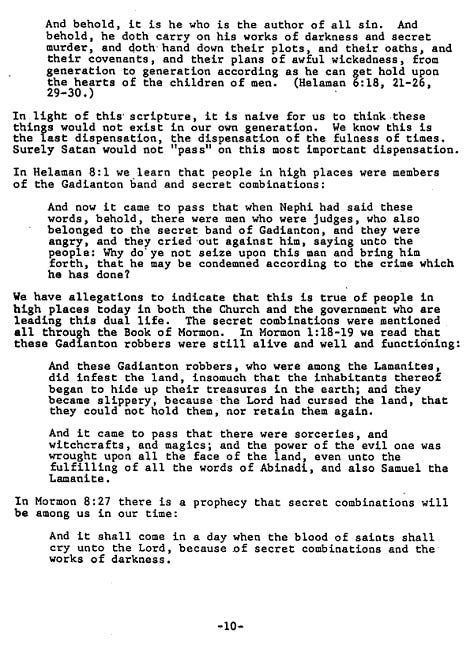 And behold, it is he who is the author of all sin. And behold, he doth carry on his works of darkness and secret murder, and doth hand down their plots, and their oaths, and their covenants, and their plans of awful wickedness, from generation to generation according as he can get hold upon the hearts of the children of men. (Helaman 6:18, 21-26, 29-30.)

In light of this scripture, it is naive for us to think these things would not exist in our own generation. We know this is the last dispensation, the dispensation of the fulness of times. Surely Satan would not "pass" on this most important dispensation.

In Helaman 8:1 we learn that people in high places were members of the Gadianton band and secret combinations:

And now it came to pass that when Nephi had said these words, behold, there were men who were judges, who also belonged to the secret band of Gadianton, and they were angry, and they cried out against him, saying unto the people: Why do ye not seize upon this man and bring him forth, that he may be condemned according to the crime which he has done?

We have allegations to indicate that this is true of people in high places today in both the Church and the government who are leading this dual life. The secret combinations were mentioned all through the Book of Mormon. In Mormon 1:18-19 we read that these Gadianton robbers were still alive and well and functioning:

And these Gadianton robbers, who were among the Lamanites, did infest the land, insomuch that the inhabitants thereof began to hide up their treasures in the earth; and they became slippery, because the Lord had cursed the land, that they could not hold them, nor retain them again.

And it came to pass that there were sorceries, and witchcrafts, and magics; and the power of the evil one was wrought upon all the face of the land, even unto the fulfilling of all the words of Abinadi, and also Samuel the Lamanite.

In Mormon 8:27 there is a prophecy that secret combinations will be among us in our time:

And it shall come in a day when the blood of saints shall cry unto the Lord, because of secret combinations and the works of darkness.

-10-